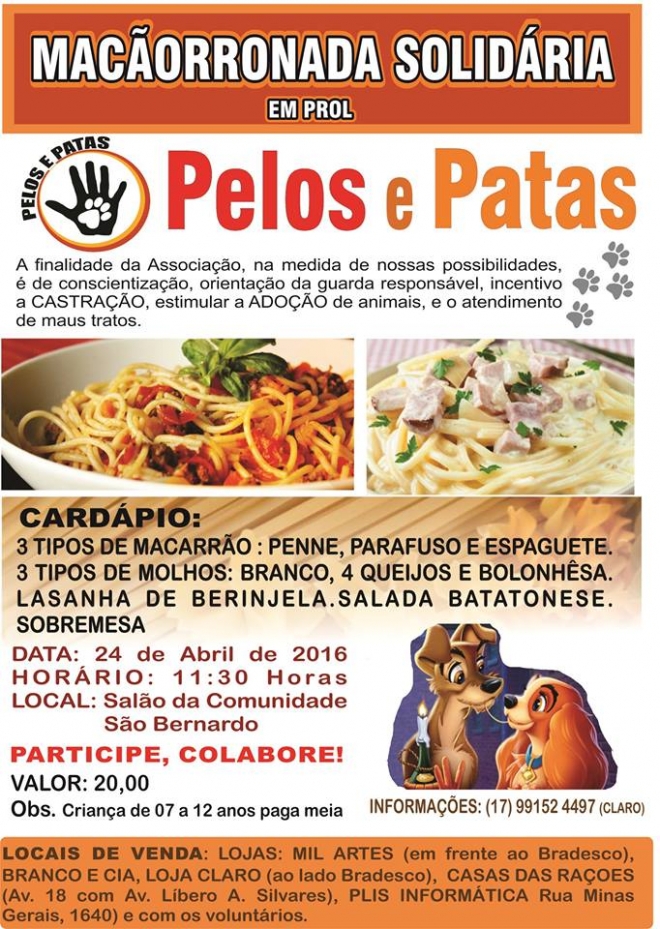 MACÃORRONADA SOLIDÁRIA

EM PROL

PELOS E PATAS

Pelos e Patas

A finalidade da Associação, na medida de nossas possibilidades, é de conscientização, orientação da guarda responsável, incentivo a CASTRAÇÃO, estimular a ADOÇÃO de animais, e o atendimento de maus tratos.

CARDÁPIO:
3 TIPOS DE MACARRÃO : PENNE, PARAFUSO E ESPAGUETE.
3 TIPOS DE MOLHOS: BRANCO, 4 QUEIJOS E BOLONHÊSA.
LASANHA DE BERINJELA.SALADA BATATONESE.
SOBREMESA

DATA: 24 de Abril de 2016
HORÁRIO: 11:30 Horas
LOCAL: Salão da Comunidade
São Bernardo

PARTICIPE, COLABORE!

VALOR: 20,00

Obs. Criança de 07 a 12 anos paga meia

INFORMAÇÕES: (17) 99152 4497 (CLARO)

LOCAIS DE VENDA: LOJAS: MIL ARTES (em frente ao Bradesco), BRANCO E CIA, LOJA CLARO (ao lado Bradesco), CASAS DAS RAÇOES (Av. 18 com Av. Líbero A. Silvares), PLIS INFORMÁTICA Rua Minas Gerais, 1640) e com os voluntários.